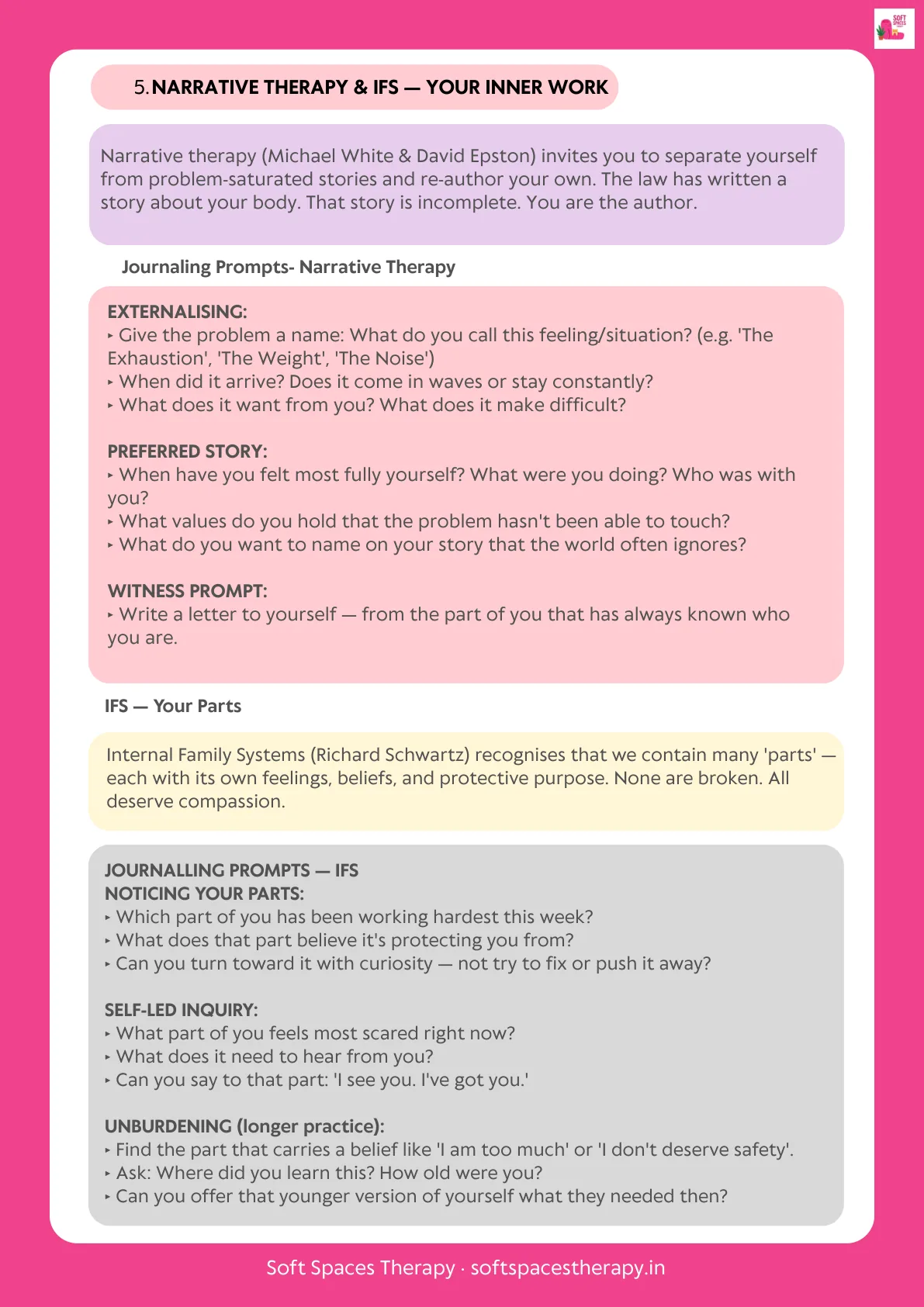 5. NARRATIVE THERAPY & IFS — YOUR INNER WORK

Narrative therapy (Michael White & David Epston) invites you to separate yourself from problem-saturated stories and re-author your own. The law has written a story about your body. That story is incomplete. You are the author.

Journaling Prompts- Narrative Therapy

EXTERNALISING:
‣ Give the problem a name: What do you call this feeling/situation? (e.g. 'The Exhaustion', 'The Weight', 'The Noise')
‣ When did it arrive? Does it come in waves or stay constantly?
‣ What does it want from you? What does it make difficult?

PREFERRED STORY:
‣ When have you felt most fully yourself? What were you doing? Who was with you?
‣ What values do you hold that the problem hasn't been able to touch?
‣ What do you want to name on your story that the world often ignores?

WITNESS PROMPT:
‣ Write a letter to yourself — from the part of you that has always known who you are.

IFS — Your Parts

Internal Family Systems (Richard Schwartz) recognises that we contain many 'parts' — each with its own feelings, beliefs, and protective purpose. None are broken. All deserve compassion.

JOURNALLING PROMPTS — IFS
NOTICING YOUR PARTS:
‣ Which part of you has been working hardest this week?
‣ What does that part believe it's protecting you from?
‣ Can you turn toward it with curiosity — not try to fix or push it away?

SELF-LED INQUIRY:
‣ What part of you feels most scared right now?
‣ What does it need to hear from you?
‣ Can you say to that part: 'I see you. I've got you.'

UNBURDENING (longer practice):
‣ Find the part that carries a belief like 'I am too much' or 'I don't deserve safety'.
‣ Ask: Where did you learn this? How old were you?
‣ Can you offer that younger version of yourself what they needed then?

Soft Spaces Therapy · softspacestherapy.in